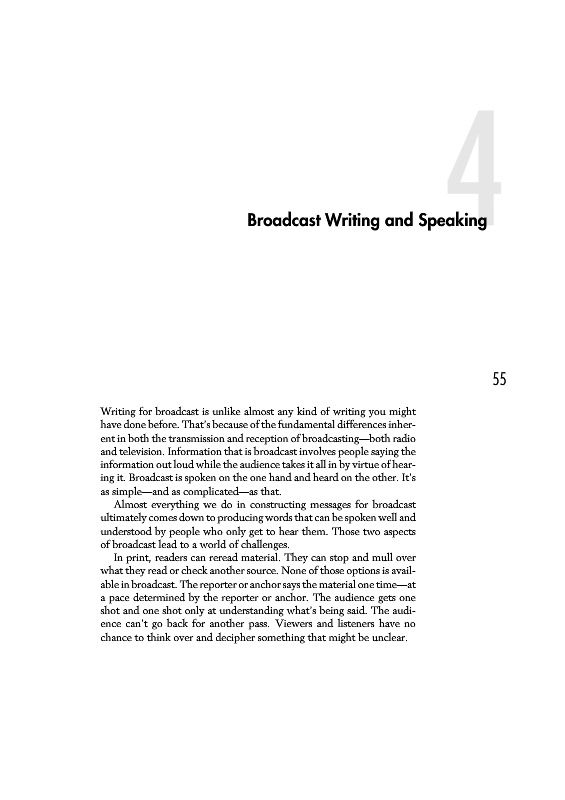 4

Broadcast Writing and Speaking

55

Writing for broadcast is unlike almost any kind of writing you might have done before. That's because of the fundamental differences inherent in both the transmission and reception of broadcasting—both radio and television. Information that is broadcast involves people saying the information out loud while the audience takes it all in by virtue of hearing it. Broadcast is spoken on the one hand and heard on the other. It's as simple—and as complicated—as that.

Almost everything we do in constructing messages for broadcast ultimately comes down to producing words that can be spoken well and understood by people who only get to hear them. Those two aspects of broadcast lead to a world of challenges.

In print, readers can reread material. They can stop and mull over what they read or check another source. None of those options is available in broadcast. The reporter or anchor says the material one time—at a pace determined by the reporter or anchor. The audience gets one shot and one shot only at understanding what's being said. The audience can't go back for another pass. Viewers and listeners have no chance to think over and decipher something that might be unclear.